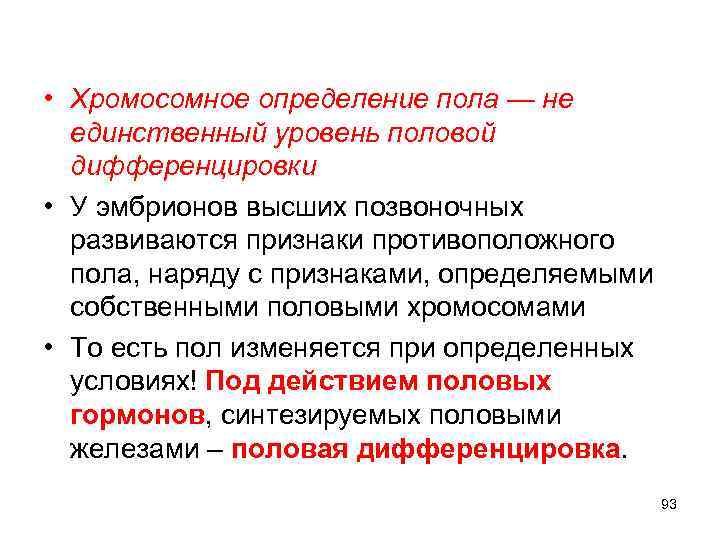 • Хромосомное определение пола — не единственный уровень половой дифференцировки

• У эмбрионов высших позвоночных развиваются признаки противоположного пола, наряду с признаками, определяемыми собственными половыми хромосомами

• То есть пол изменяется при определенных условиях! Под действием половых гормонов, синтезируемых половыми железами – половая дифференцировка.

93